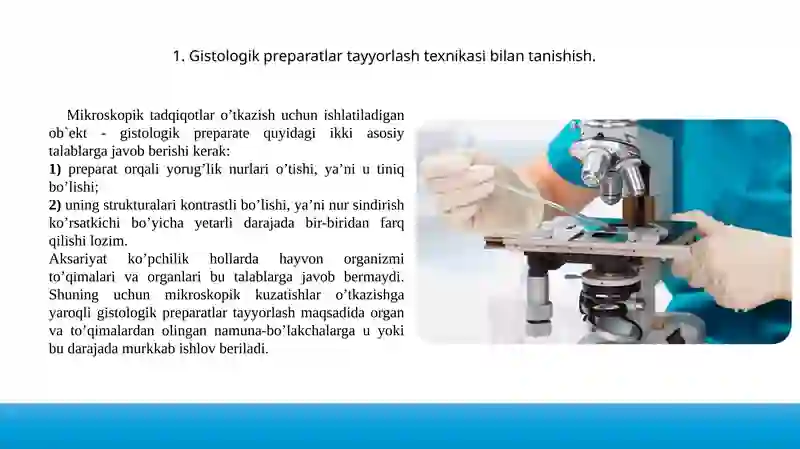 1. Gistologik preparatlar tayyorlash texnikasi bilan tanishish.

Mikroskopik tadqiqotlar o’tkazish uchun ishlatiladigan ob`ekt - gistologik preparate quyidagi ikki asosiy talablarga javob berishi kerak:
1) preparat orqali yorug’lik nurlari o’tishi, ya’ni u tiniq bo’lishi;
2) uning strukturalari kontrastli bo’lishi, ya’ni nur sindirish ko’rsatkichi bo’yicha yetarli darajada bir-biridan farq qilishi lozim.
Aksariyat ko’pchilik hollarda hayvon organizmi to’qimalari va organlari bu talablarga javob bermaydi. Shuning uchun mikroskopik kuzatishlar o’tkazishga yaroqli gistologik preparatlar tayyorlash maqsadida organ va to’qimalardan olingan namuna-bo’lakchalarga u yoki bu darajada murkkab ishlov beriladi.